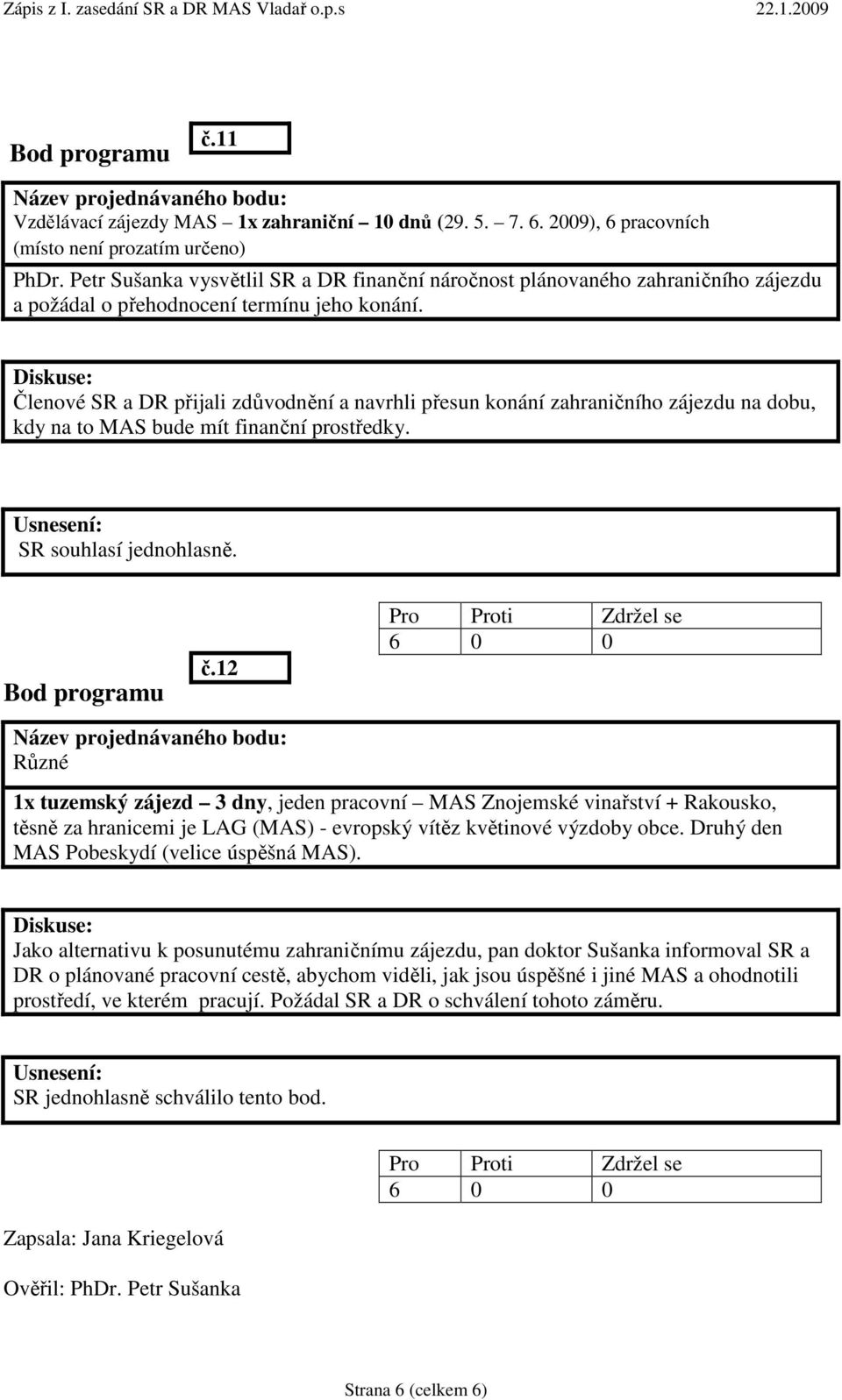 Zápis z I. zasedání SR a DR MAS Vladař o.p.s 22.1.2009

Bod programu č.11

Název projednávaného bodu:
Vzdělávací zájezdy MAS – 1x zahraniční – 10 dnů (29. 5. – 7. 6. 2009), 6 pracovních (místo není prozatím určeno)

PhDr. Petr Sušanka vysvětlil SR a DR finanční náročnost plánovaného zahraničního zájezdu a požádal o přehodnocení termínu jeho konání.

Diskuse:
Členové SR a DR přijali zdůvodnění a navrhli přesun konání zahraničního zájezdu na dobu, kdy na to MAS bude mít finanční prostředky.

Usnesení:
SR souhlasí jednohlasně.

| Pro | Proti | Zdržel se |
|---|---|---|
| 6 | 0 | 0 |

Bod programu č.12

Název projednávaného bodu:
Různé

1x tuzemský zájezd – 3 dny, jeden pracovní – MAS Znojemské vinařství + Rakousko, těsně za hranicemi je LAG (MAS) - evropský vítěz květinové výzdoby obce. Druhý den MAS Pobeskydí (velice úspěšná MAS).

Diskuse:
Jako alternativu k posunutému zahraničnímu zájezdu, pan doktor Sušanka informoval SR a DR o plánované pracovní cestě, abychom viděli, jak jsou úspěšné i jiné MAS a ohodnotili prostředí, ve kterém pracují. Požádal SR a DR o schválení tohoto záměru.

Usnesení:
SR jednohlasně schválilo tento bod.

| Pro | Proti | Zdržel se |
|---|---|---|
| 6 | 0 | 0 |

Zapsala: Jana Kriegelová

Ověřil: PhDr. Petr Sušanka

Strana 6 (celkem 6)